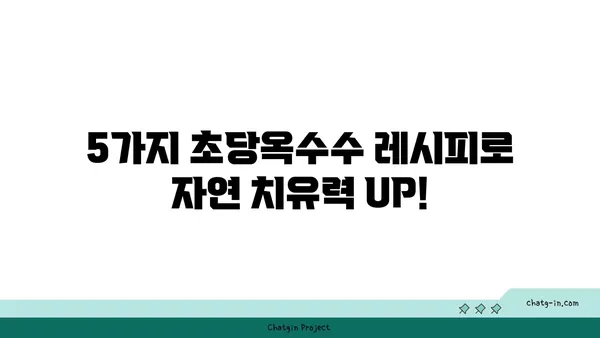 5가지 초당옥수수 레시피로 자연 치유력 UP!

chatg-in.com

Chatgin Project